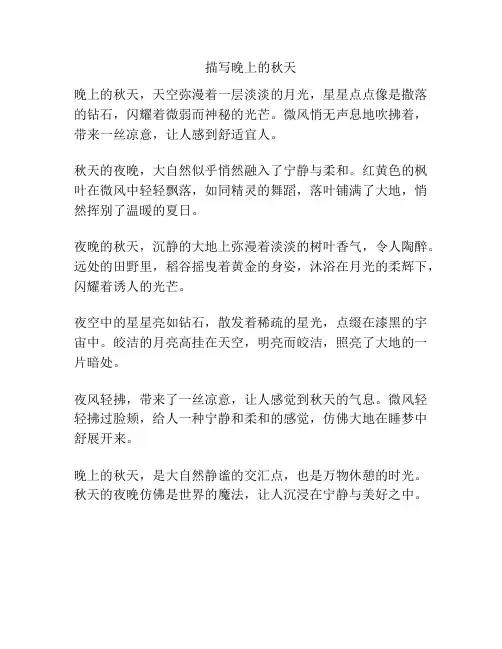 描写晚上的秋天

晚上的秋天，天空弥漫着一层淡淡的月光，星星点点像是撒落的钻石，闪耀着微弱而神秘的光芒。微风悄无声息地吹拂着，带来一丝凉意，让人感到舒适宜人。

秋天的夜晚，大自然似乎悄然融入了宁静与柔和。红黄色的枫叶在微风中轻轻飘落，如同精灵的舞蹈，落叶铺满了大地，悄然挥别了温暖的夏日。

夜晚的秋天，沉静的大地上弥漫着淡淡的树叶香气，令人陶醉。远处的田野里，稻谷摇曳着黄金的身姿，沐浴在月光的柔辉下，闪耀着诱人的光芒。

夜空中的星星亮如钻石，散发着稀疏的星光，点缀在漆黑的宇宙中。皎洁的月亮高挂在天空，明亮而皎洁，照亮了大地的一片暗处。

夜风轻拂，带来了一丝凉意，让人感觉到秋天的气息。微风轻轻拂过脸颊，给人一种宁静和柔和的感觉，仿佛大地在睡梦中舒展开来。

晚上的秋天，是大自然静谧的交汇点，也是万物休憩的时光。秋天的夜晚仿佛是世界的魔法，让人沉浸在宁静与美好之中。